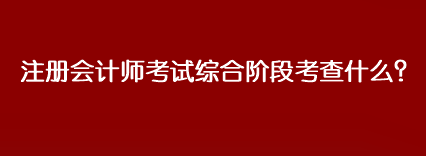 注册会计师考试综合阶段考查什么?